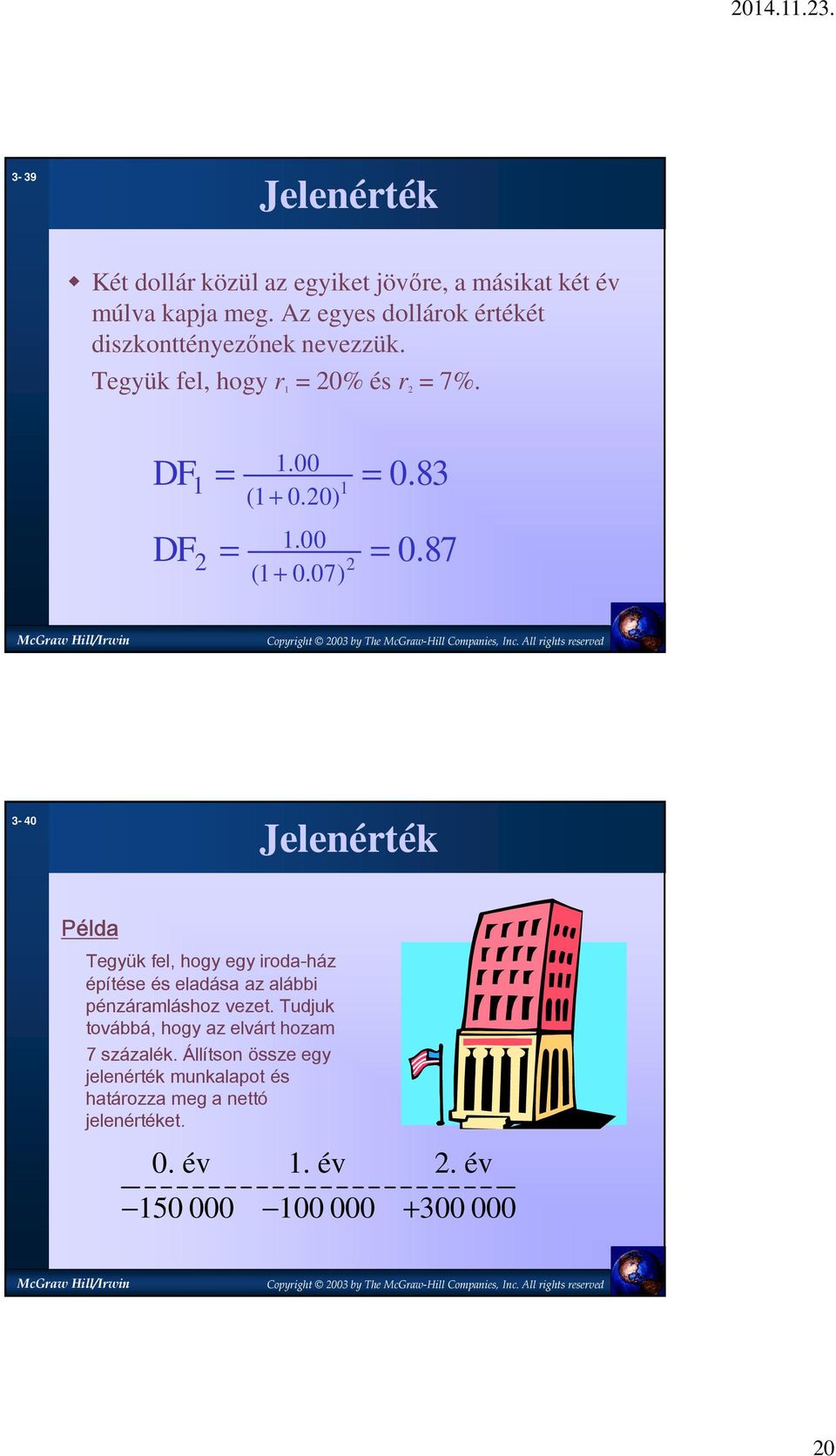 2014.11.23.

3- 39

Jelenérték

Két dollár közül az egyiket jövőre, a másikat két év múlva kapja meg. Az egyes dollárok értékét diszkonttényezőnek nevezzük.
Tegyük fel, hogy $r_1 = 20\%$ és $r_2 = 7\%$.

$DF_1 = \frac{1.00}{(1+0.20)^1} = 0.83$

$DF_2 = \frac{1.00}{(1+0.07)^2} = 0.87$

McGraw Hill/Irwin

Copyright © 2003 by The McGraw-Hill Companies, Inc. All rights reserved

3- 40

Jelenérték

Példa

Tegyük fel, hogy egy iroda-ház építése és eladása az alábbi pénzáramláshoz vezet. Tudjuk továbbá, hogy az elvárt hozam 7 százalék. Állítson össze egy jelenérték munkalapot és határozza meg a nettó jelenértéket.

| 0. év | 1. év | 2. év |
|---|---|---|
| $-150\,000$ | $-100\,000$ | $+300\,000$ |

McGraw Hill/Irwin

Copyright © 2003 by The McGraw-Hill Companies, Inc. All rights reserved

20